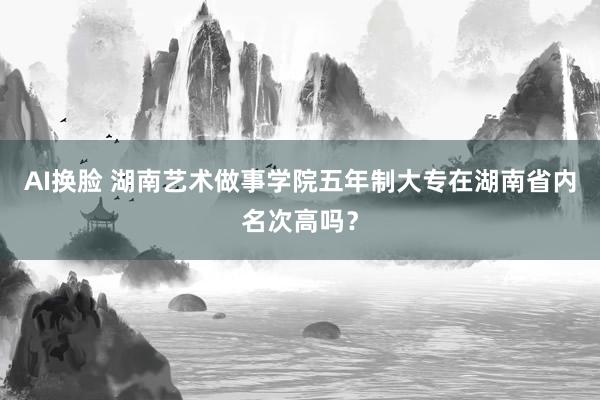 AI换脸 湖南艺术做事学院五年制大专在湖南省内名次高吗？